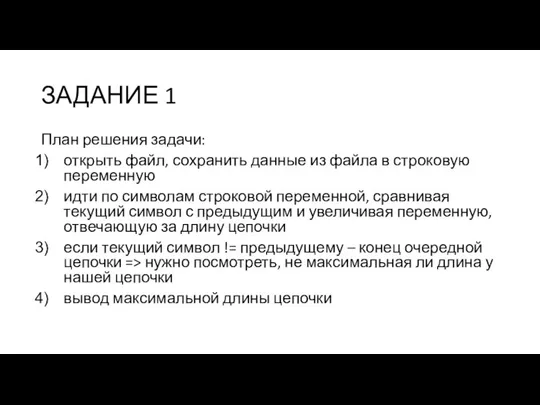 ЗАДАНИЕ 1

План решения задачи:

1) открыть файл, сохранить данные из файла в строковую переменную
2) идти по символам строковой переменной, сравнивая текущий символ с предыдущим и увеличивая переменную, отвечающую за длину цепочки
3) если текущий символ != предыдущему – конец очередной цепочки => нужно посмотреть, не максимальная ли длина у нашей цепочки
4) вывод максимальной длины цепочки